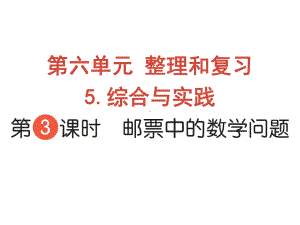 第六单元 整理和复习

5. 综合与实践

第3课时 邮票中的数学问题